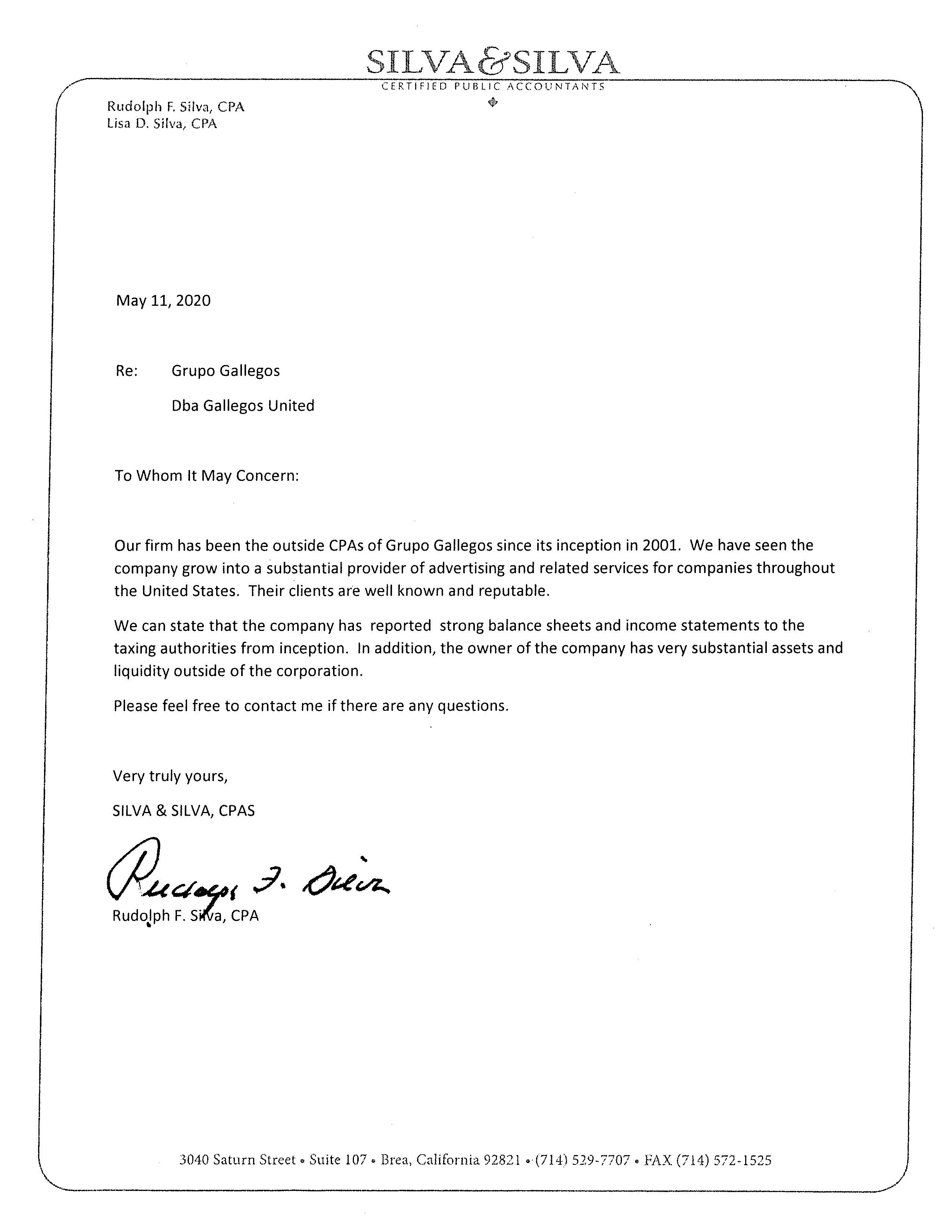 SILVA & SILVA
CERTIFIED PUBLIC ACCOUNTANTS

Rudolph F. Silva, CPA
Lisa D. Silva, CPA

May 11, 2020

Re: Grupo Gallegos

Dba Gallegos United

To Whom It May Concern:

Our firm has been the outside CPAs of Grupo Gallegos since its inception in 2001. We have seen the company grow into a substantial provider of advertising and related services for companies throughout the United States. Their clients are well known and reputable.

We can state that the company has reported strong balance sheets and income statements to the taxing authorities from inception. In addition, the owner of the company has very substantial assets and liquidity outside of the corporation.

Please feel free to contact me if there are any questions.

Very truly yours,

SILVA & SILVA, CPAS

Rudolph F. Silva

Rudolph F. Silva, CPA

3040 Saturn Street • Suite 107 • Brea, California 92821 • (714) 529-7707 • FAX (714) 572-1525